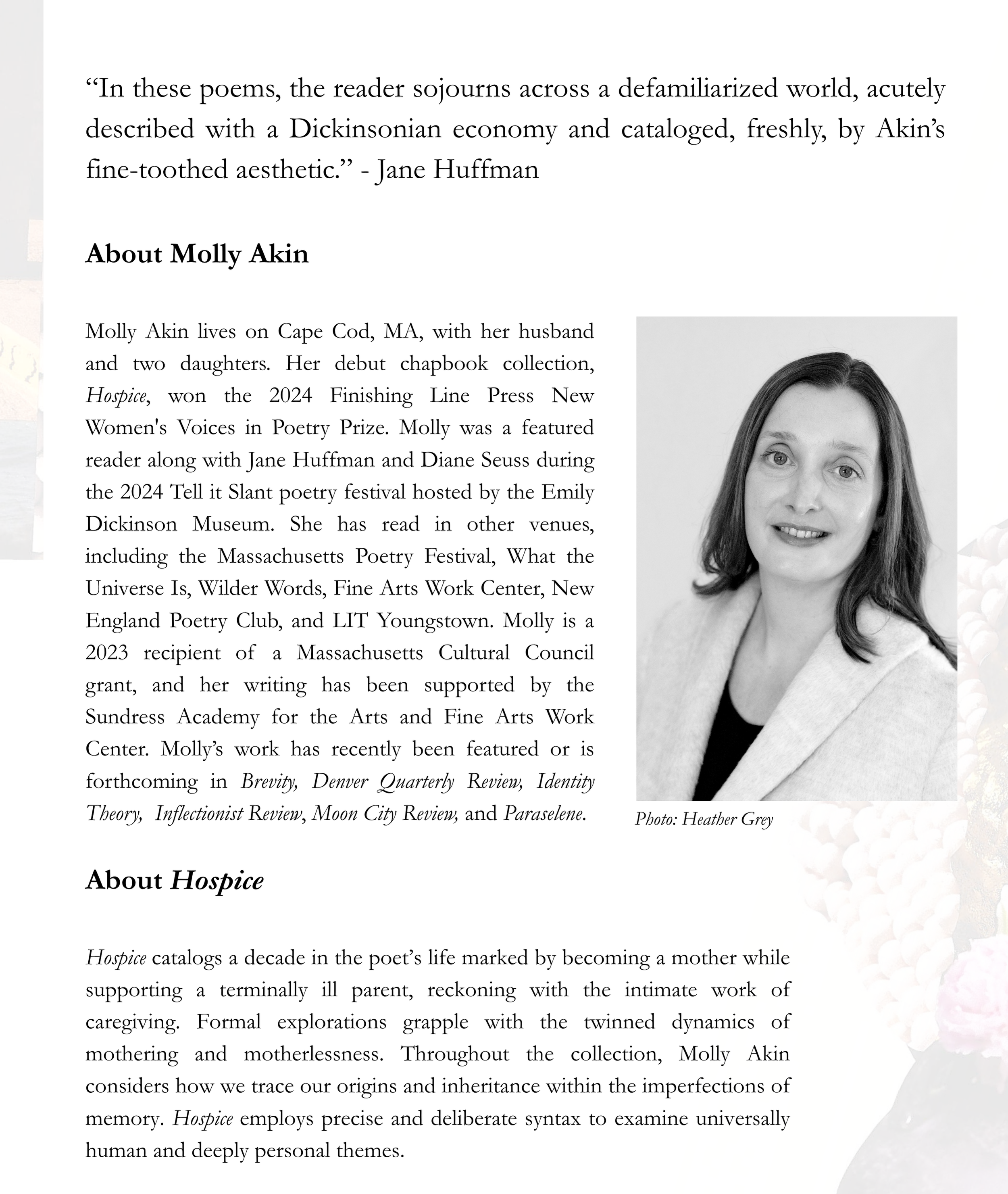 “In these poems, the reader sojourns across a defamiliarized world, acutely described with a Dickinsonian economy and cataloged, freshly, by Akin’s fine-toothed aesthetic.” - Jane Huffman

About Molly Akin

Molly Akin lives on Cape Cod, MA, with her husband and two daughters. Her debut chapbook collection, Hospice, won the 2024 Finishing Line Press New Women's Voices in Poetry Prize. Molly was a featured reader along with Jane Huffman and Diane Seuss during the 2024 Tell it Slant poetry festival hosted by the Emily Dickinson Museum. She has read in other venues, including the Massachusetts Poetry Festival, What the Universe Is, Wilder Words, Fine Arts Work Center, New England Poetry Club, and LIT Youngstown. Molly is a 2023 recipient of a Massachusetts Cultural Council grant, and her writing has been supported by the Sundress Academy for the Arts and Fine Arts Work Center. Molly’s work has recently been featured or is forthcoming in Brevity, Denver Quarterly Review, Identity Theory, Inflectionist Review, Moon City Review, and Paraselene.

Photo: Heather Grey

About Hospice

Hospice catalogs a decade in the poet’s life marked by becoming a mother while supporting a terminally ill parent, reckoning with the intimate work of caregiving. Formal explorations grapple with the twinned dynamics of mothering and motherlessness. Throughout the collection, Molly Akin considers how we trace our origins and inheritance within the imperfections of memory. Hospice employs precise and deliberate syntax to examine universally human and deeply personal themes.